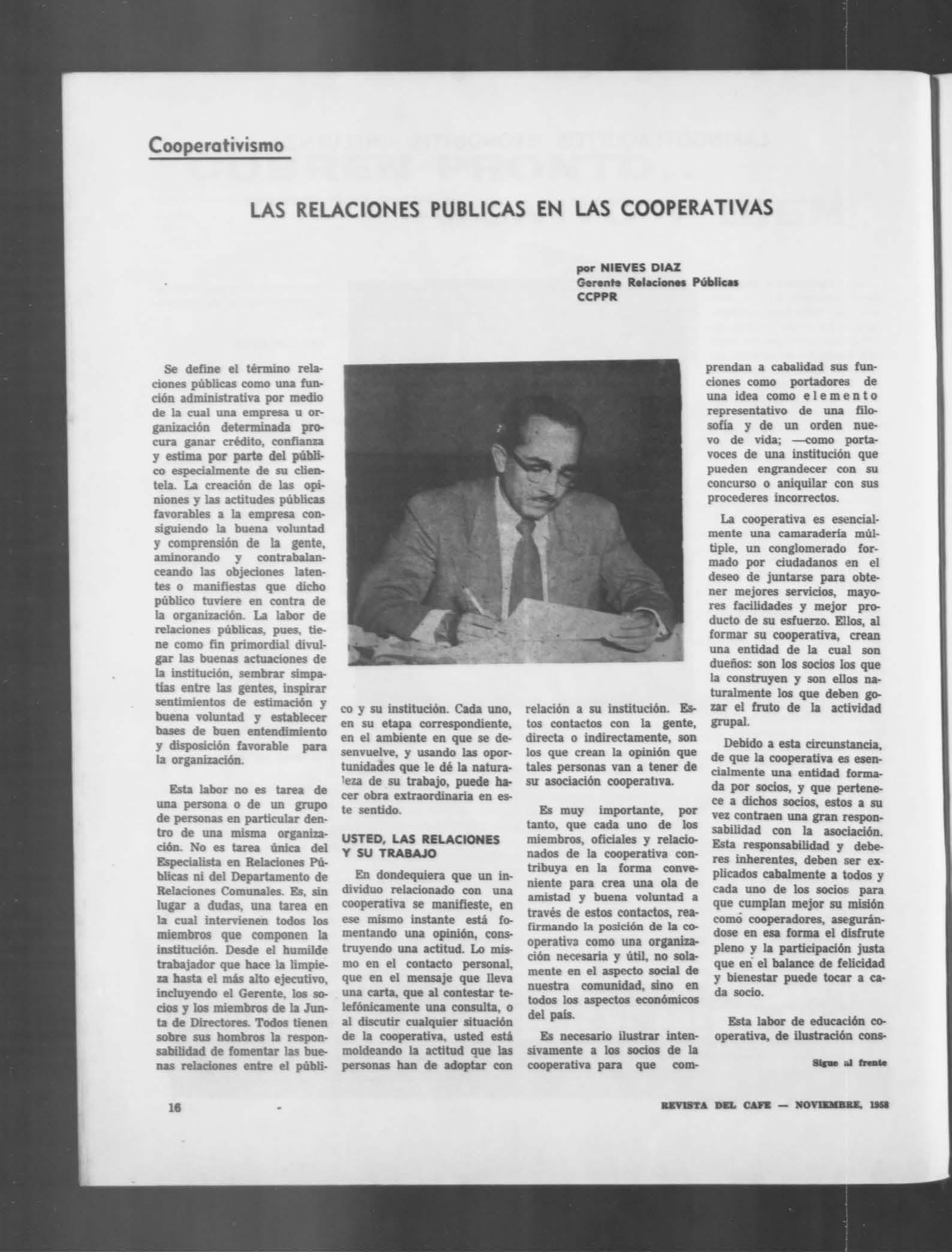 Cooperativismo

LAS RELACIONES PUBLICAS EN LAS COOPERATIVAS

por NIEVES DIAZ
Gerente Relaciones Públicas
CCPPR

Se define el término relaciones públicas como una función administrativa por medio de la cual una empresa u organización determinada procura ganar crédito, confianza y estima por parte del público especialmente de su clientela. La creación de las opiniones y las actitudes públicas favorables a la empresa consiguiendo la buena voluntad y comprensión de la gente, aminorando y contrabalanceando las objeciones latentes o manifiestas que dicho público tuviere en contra de la organización. La labor de relaciones públicas, pues, tiene como fin primordial divulgar las buenas actuaciones de la institución, sembrar simpatías entre las gentes, inspirar sentimientos de estimación y buena voluntad y establecer bases de buen entendimiento y disposición favorable para la organización.

Esta labor no es tarea de una persona o de un grupo de personas en particular dentro de una misma organización. No es tarea única del Especialista en Relaciones Públicas ni del Departamento de Relaciones Comunales. Es, sin lugar a dudas, una tarea en la cual intervienen todos los miembros que componen la institución. Desde el humilde trabajador que hace la limpieza hasta el más alto ejecutivo, incluyendo el Gerente, los socios y los miembros de la Junta de Directores. Todos tienen sobre sus hombros la responsabilidad de fomentar las buenas relaciones entre el público y su institución. Cada uno, en su etapa correspondiente, en el ambiente en que se desenvuelve, y usando las oportunidades que le dé la naturaleza de su trabajo, puede hacer obra extraordinaria en este sentido.

USTED, LAS RELACIONES Y SU TRABAJO

En dondequiera que un individuo relacionado con una cooperativa se manifieste, en ese mismo instante está fomentando una opinión, construyendo una actitud. Lo mismo en el contacto personal, que en el mensaje que lleva una carta, que al contestar telefónicamente una consulta, o al discutir cualquier situación de la cooperativa, usted está moldeando la actitud que las personas han de adoptar con relación a su institución. Estos contactos con la gente, directa o indirectamente, son los que crean la opinión que tales personas van a tener de su asociación cooperativa.

Es muy importante, por tanto, que cada uno de los miembros, oficiales y relacionados de la cooperativa contribuya en la forma conveniente para crea una ola de amistad y buena voluntad a través de estos contactos, reafirmando la posición de la cooperativa como una organización necesaria y útil, no solamente en el aspecto social de nuestra comunidad, sino en todos los aspectos económicos del país.

Es necesario ilustrar intensivamente a los socios de la cooperativa para que comprendan a cabalidad sus funciones como portadores de una idea como elemento representativo de una filosofía y de un orden nuevo de vida; —como portavoces de una institución que pueden engrandecer con su concurso o aniquilar con sus procederes incorrectos.

La cooperativa es esencialmente una camaradería múltiple, un conglomerado formado por ciudadanos en el deseo de juntarse para obtener mejores servicios, mayores facilidades y mejor producto de su esfuerzo. Ellos, al formar su cooperativa, crean una entidad de la cual son dueños: son los socios los que la construyen y son ellos naturalmente los que deben gozar el fruto de la actividad grupal.

Debido a esta circunstancia, de que la cooperativa es esencialmente una entidad formada por socios, y que pertenece a dichos socios, estos a su vez contraen una gran responsabilidad con la asociación. Esta responsabilidad y deberes inherentes, deben ser explicados cabalmente a todos y cada uno de los socios para que cumplan mejor su misión como cooperadores, asegurándose en esa forma el disfrute pleno y la participación justa que en el balance de felicidad y bienestar puede tocar a cada socio.

Esta labor de educación cooperativa, de ilustración cons-

Sigue al frente

16

REVISTA DEL CAFE — NOVIEMBRE, 1958